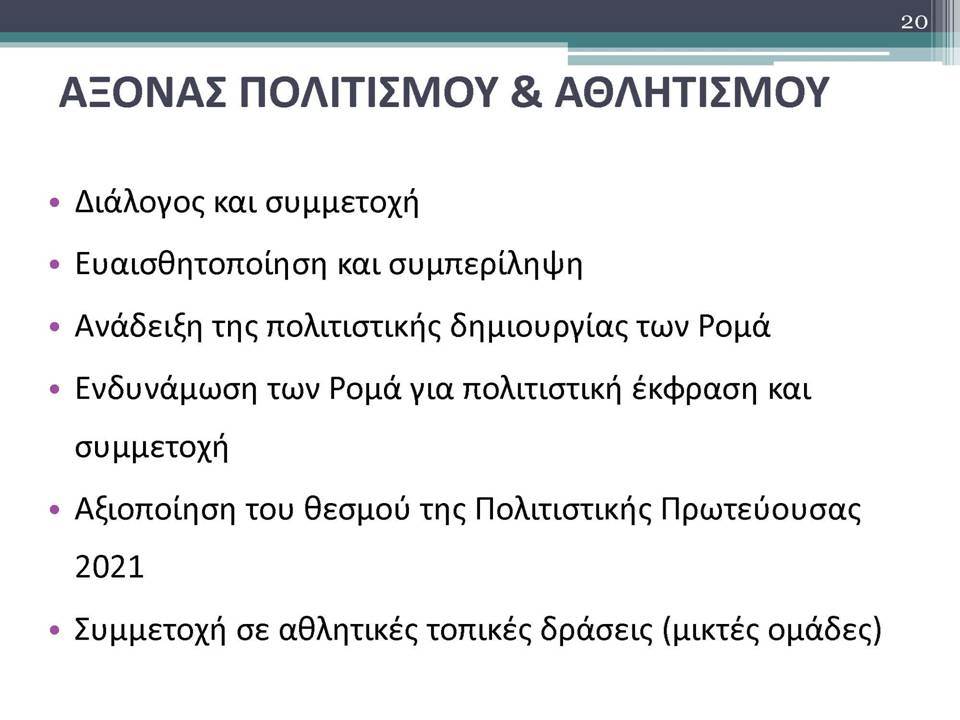 20

ΑΞΟΝΑΣ ΠΟΛΙΤΙΣΜΟΥ & ΑΘΛΗΤΙΣΜΟΥ

• Διάλογος και συμμετοχή
• Ευαισθητοποίηση και συμπερίληψη
• Ανάδειξη της πολιτιστικής δημιουργίας των Ρομά
• Ενδυνάμωση των Ρομά για πολιτιστική έκφραση και συμμετοχή
• Αξιοποίηση του θεσμού της Πολιτιστικής Πρωτεύουσας 2021
• Συμμετοχή σε αθλητικές τοπικές δράσεις (μικτές ομάδες)